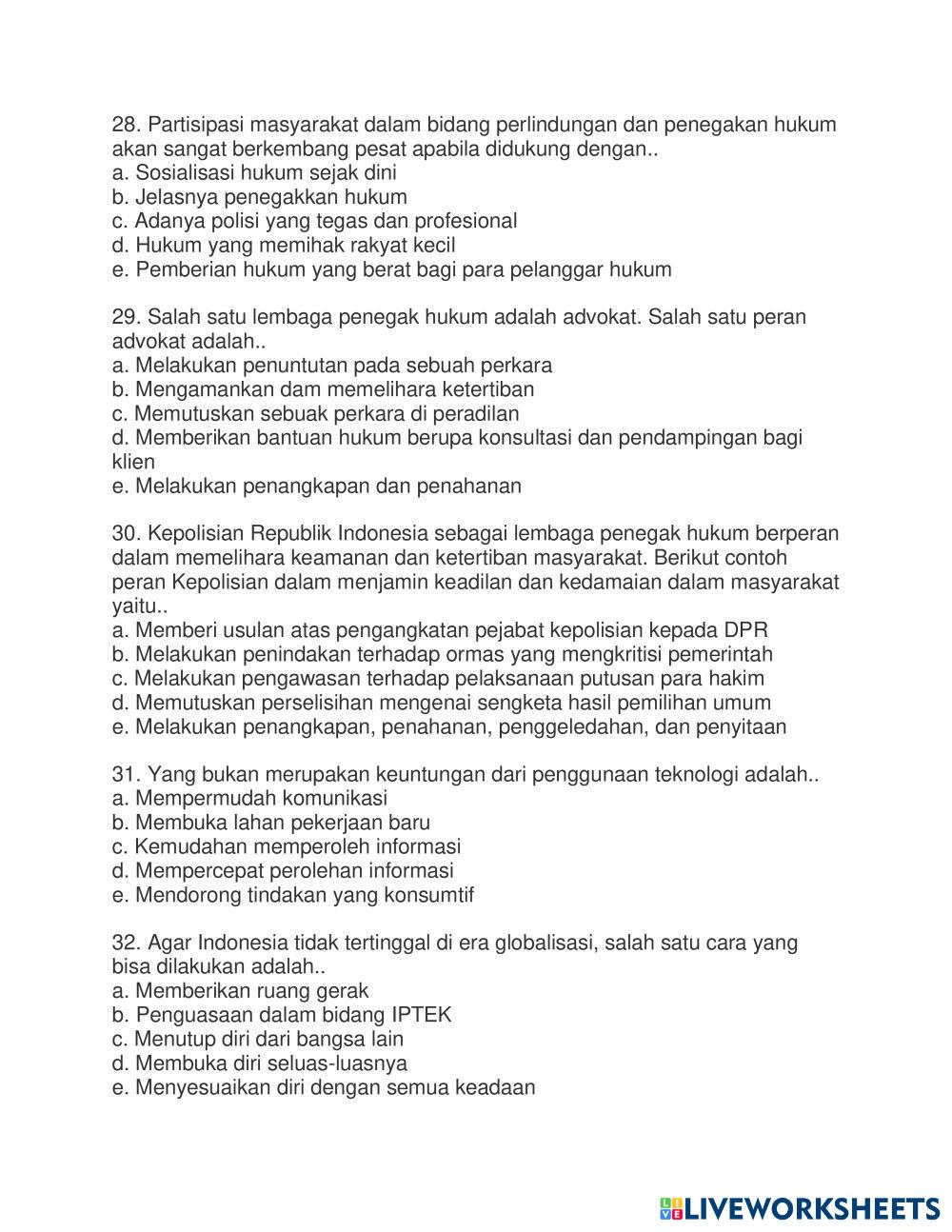 28. Partisipasi masyarakat dalam bidang perlindungan dan penegakan hukum akan sangat berkembang pesat apabila didukung dengan..
a. Sosialisasi hukum sejak dini
b. Jelasnya penegakkan hukum
c. Adanya polisi yang tegas dan profesional
d. Hukum yang memihak rakyat kecil
e. Pemberian hukum yang berat bagi para pelanggar hukum

29. Salah satu lembaga penegak hukum adalah advokat. Salah satu peran advokat adalah..
a. Melakukan penuntutan pada sebuah perkara
b. Mengamankan dam memelihara ketertiban
c. Memutuskan sebuak perkara di peradilan
d. Memberikan bantuan hukum berupa konsultasi dan pendampingan bagi klien
e. Melakukan penangkapan dan penahanan

30. Kepolisian Republik Indonesia sebagai lembaga penegak hukum berperan dalam memelihara keamanan dan ketertiban masyarakat. Berikut contoh peran Kepolisian dalam menjamin keadilan dan kedamaian dalam masyarakat yaitu..
a. Memberi usulan atas pengangkatan pejabat kepolisian kepada DPR
b. Melakukan penindakan terhadap ormas yang mengkritisi pemerintah
c. Melakukan pengawasan terhadap pelaksanaan putusan para hakim
d. Memutuskan perselisihan mengenai sengketa hasil pemilihan umum
e. Melakukan penangkapan, penahanan, penggeledahan, dan penyitaan

31. Yang bukan merupakan keuntungan dari penggunaan teknologi adalah..
a. Mempermudah komunikasi
b. Membuka lahan pekerjaan baru
c. Kemudahan memperoleh informasi
d. Mempercepat perolehan informasi
e. Mendorong tindakan yang konsumtif

32. Agar Indonesia tidak tertinggal di era globalisasi, salah satu cara yang bisa dilakukan adalah..
a. Memberikan ruang gerak
b. Penguasaan dalam bidang IPTEK
c. Menutup diri dari bangsa lain
d. Membuka diri seluas-luasnya
e. Menyesuaikan diri dengan semua keadaan

LIVEWORKSHEETS